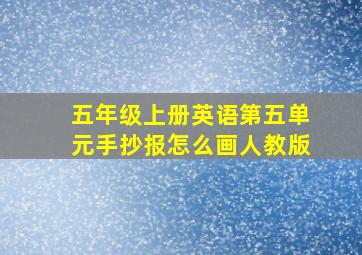 五年级上册英语第五单元手抄报怎么画人教版